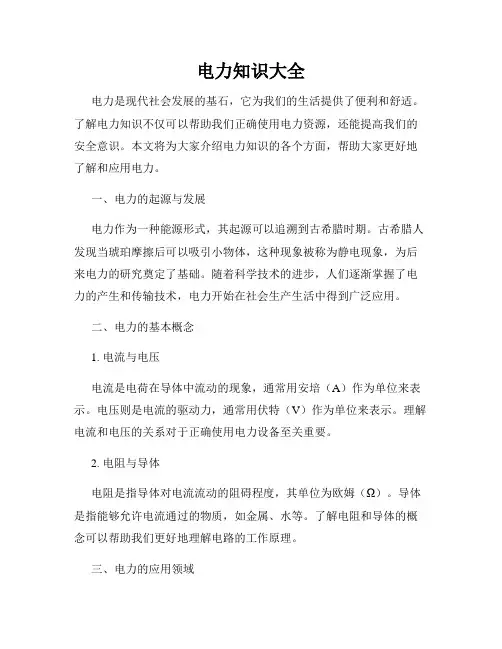 电力知识大全

电力是现代社会发展的基石，它为我们的生活提供了便利和舒适。了解电力知识不仅可以帮助我们正确使用电力资源，还能提高我们的安全意识。本文将为大家介绍电力知识的各个方面，帮助大家更好地了解和应用电力。

一、电力的起源与发展

电力作为一种能源形式，其起源可以追溯到古希腊时期。古希腊人发现当琥珀摩擦后可以吸引小物体，这种现象被称为静电现象，为后来电力的研究奠定了基础。随着科学技术的进步，人们逐渐掌握了电力的产生和传输技术，电力开始在社会生产生活中得到广泛应用。

二、电力的基本概念

1. 电流与电压

电流是电荷在导体中流动的现象，通常用安培（A）作为单位来表示。电压则是电流的驱动力，通常用伏特（V）作为单位来表示。理解电流和电压的关系对于正确使用电力设备至关重要。

2. 电阻与导体

电阻是指导体对电流流动的阻碍程度，其单位为欧姆（Ω）。导体是指能够允许电流通过的物质，如金属、水等。了解电阻和导体的概念可以帮助我们更好地理解电路的工作原理。

三、电力的应用领域